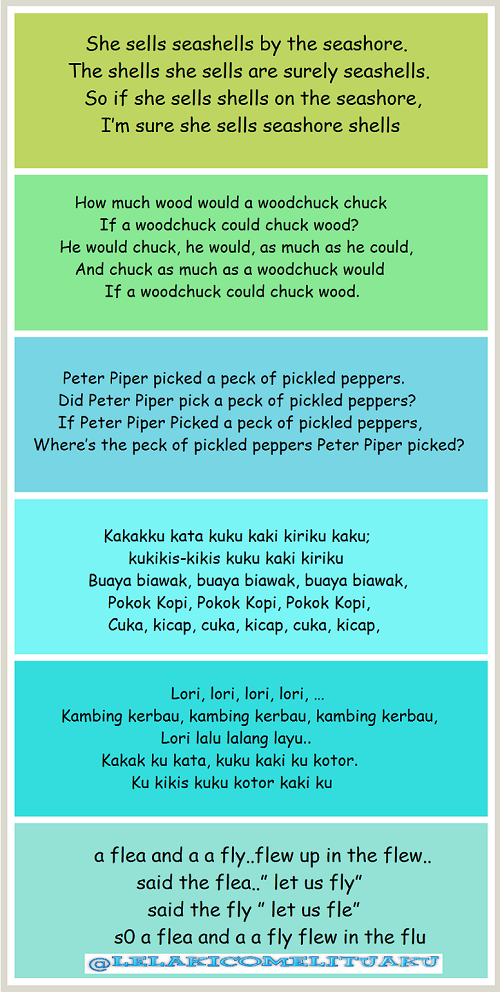 She sells seashells by the seashore.
The shells she sells are surely seashells.
So if she sells shells on the seashore,
I'm sure she sells seashore shells

How much wood would a woodchuck chuck
If a woodchuck could chuck wood?
He would chuck, he would, as much as he could,
And chuck as much as a woodchuck would
If a woodchuck could chuck wood.

Peter Piper picked a peck of pickled peppers.
Did Peter Piper pick a peck of pickled peppers?
If Peter Piper Picked a peck of pickled peppers,
Where's the peck of pickled peppers Peter Piper picked?

Kakakku kata kuku kaki kiriku kaku;
kukikis-kikis kuku kaki kiriku
Buaya biawak, buaya biawak, buaya biawak,
Pokok Kopi, Pokok Kopi, Pokok Kopi,
Cuka, kicap, cuka, kicap, cuka, kicap,

Lori, lori, lori, lori, ...
Kambing kerbau, kambing kerbau, kambing kerbau,
Lori lalu lalang layu..
Kakak ku kata, kuku kaki ku kotor.
Ku kikis kuku kotor kaki ku

a flea and a a fly..flew up in the flew..
said the flea.." let us fly"
said the fly " let us fle"
s0 a flea and a a fly flew in the flu

@LELAKICOMELITUAKU